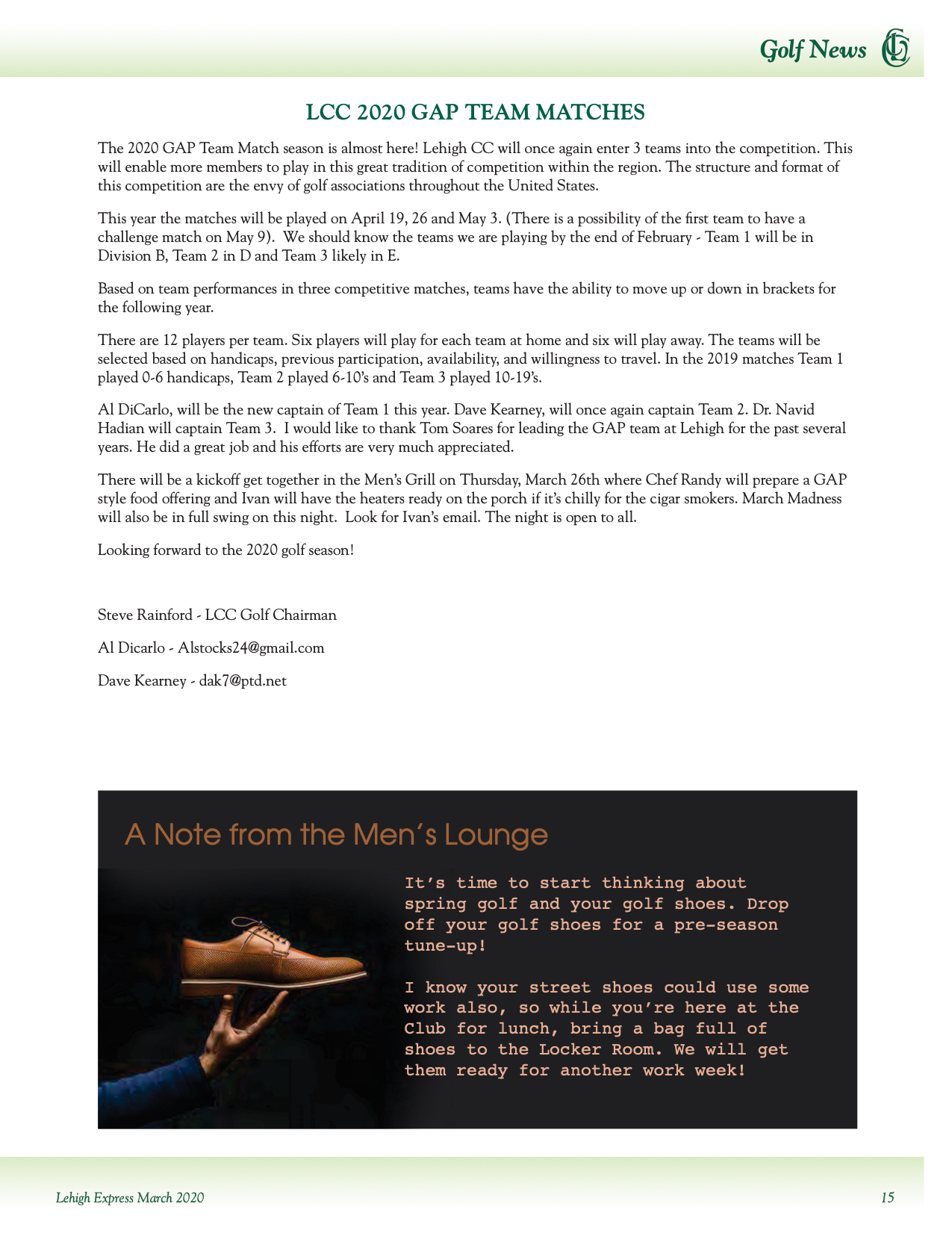 Golf News

LCC 2020 GAP TEAM MATCHES

The 2020 GAP Team Match season is almost here! Lehigh CC will once again enter 3 teams into the competition. This will enable more members to play in this great tradition of competition within the region. The structure and format of this competition are the envy of golf associations throughout the United States.

This year the matches will be played on April 19, 26 and May 3. (There is a possibility of the first team to have a challenge match on May 9). We should know the teams we are playing by the end of February - Team 1 will be in Division B, Team 2 in D and Team 3 likely in E.

Based on team performances in three competitive matches, teams have the ability to move up or down in brackets for the following year.

There are 12 players per team. Six players will play for each team at home and six will play away. The teams will be selected based on handicaps, previous participation, availability, and willingness to travel. In the 2019 matches Team 1 played 0-6 handicaps, Team 2 played 6-10's and Team 3 played 10-19's.

Al DiCarlo, will be the new captain of Team 1 this year. Dave Kearney, will once again captain Team 2. Dr. Navid Hadian will captain Team 3. I would like to thank Tom Soares for leading the GAP team at Lehigh for the past several years. He did a great job and his efforts are very much appreciated.

There will be a kickoff get together in the Men's Grill on Thursday, March 26th where Chef Randy will prepare a GAP style food offering and Ivan will have the heaters ready on the porch if it's chilly for the cigar smokers. March Madness will also be in full swing on this night. Look for Ivan's email. The night is open to all.

Looking forward to the 2020 golf season!

Steve Rainford - LCC Golf Chairman

Al Dicarlo - Alstocks24@gmail.com

Dave Kearney - dak7@ptd.net

A Note from the Men's Lounge

It's time to start thinking about spring golf and your golf shoes. Drop off your golf shoes for a pre-season tune-up!

I know your street shoes could use some work also, so while you're here at the Club for lunch, bring a bag full of shoes to the Locker Room. We will get them ready for another work week!

Lehigh Express March 2020

15